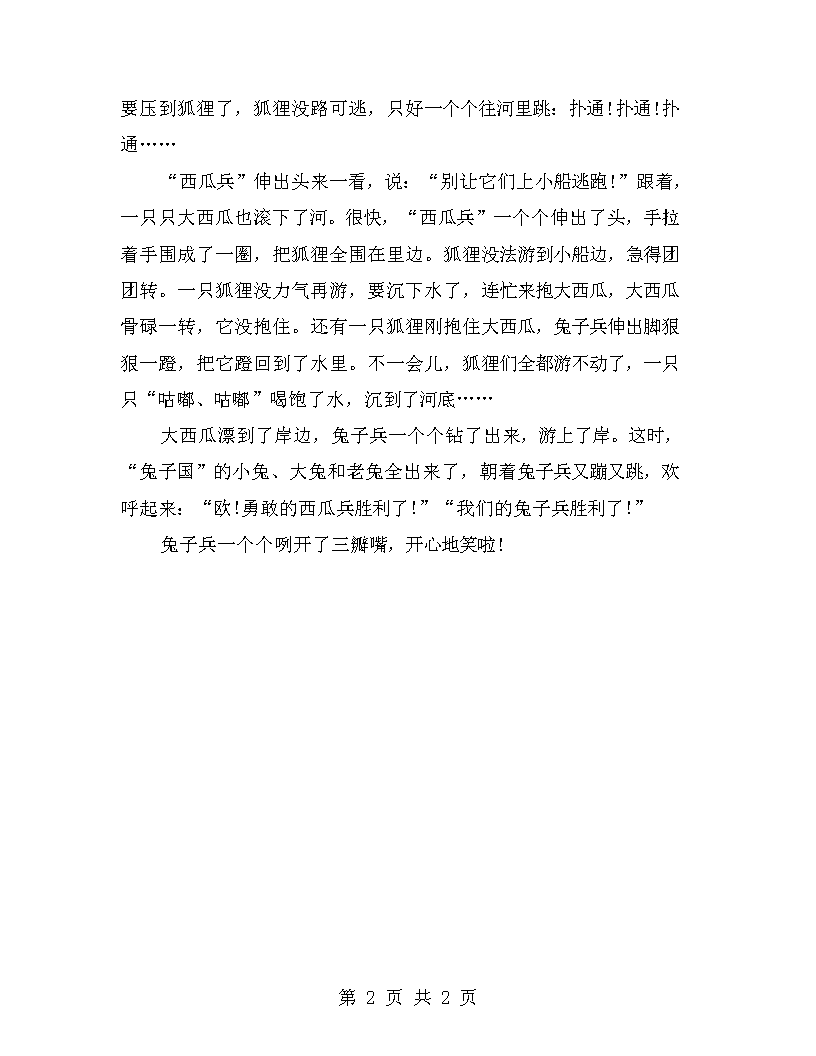 要压到狐狸了，狐狸没路可逃，只好一个个往河里跳：扑通！扑通！扑通……

“西瓜兵”伸出头来一看，说：“别让它们上小船逃跑！”跟着，一只只大西瓜也滚下了河。很快，“西瓜兵”一个个伸出了头，手拉着手围成了一圈，把狐狸全围在里边。狐狸没法游到小船边，急得团团转。一只狐狸没力气再游，要沉下水了，连忙来抱大西瓜，大西瓜骨碌一转，它没抱住。还有一只狐狸刚抱住大西瓜，兔子兵伸出脚狠狠一蹬，把它蹬回到了水里。不一会儿，狐狸们全都游不动了，一只只“咕嘟、咕嘟”喝饱了水，沉到了河底……

大西瓜漂到了岸边，兔子兵一个个钻了出来，游上了岸。这时，“兔子国”的小兔、大兔和老兔全出来了，朝着兔子兵又蹦又跳，欢呼起来：“欧！勇敢的西瓜兵胜利了！”“我们的兔子兵胜利了！”

兔子兵一个个咧开了三瓣嘴，开心地笑啦！

第 2 页 共 2 页